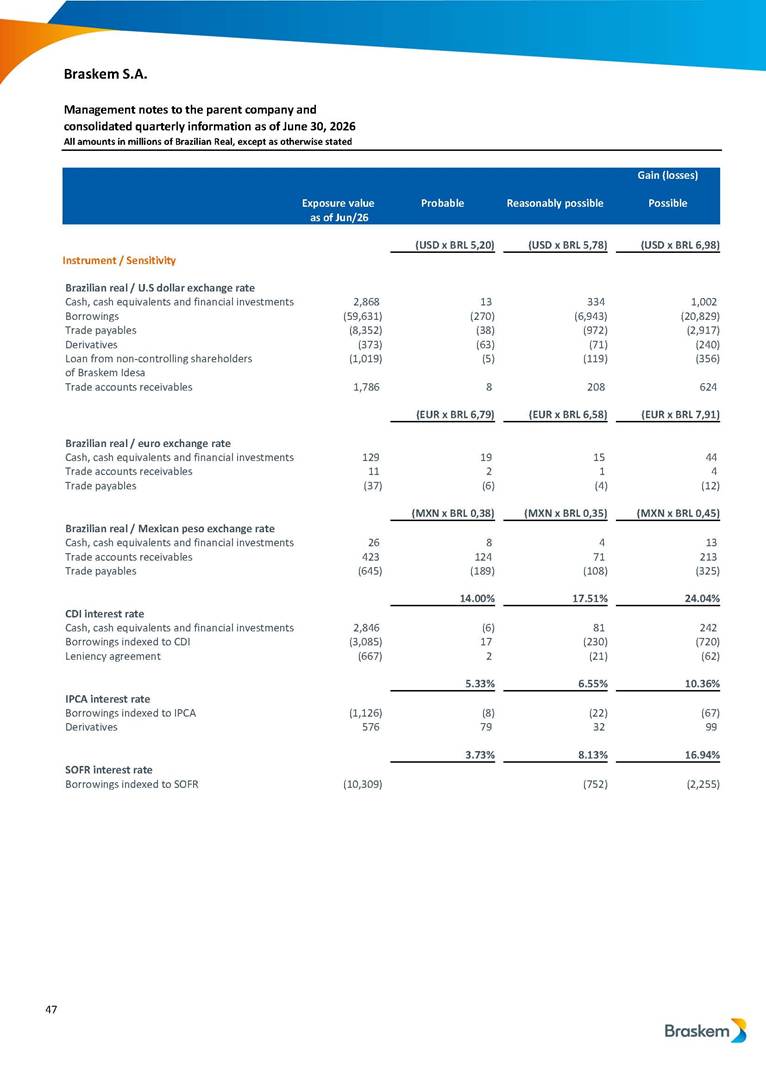 Braskem S.A.

Management notes to the parent company and consolidated quarterly information as of June 30, 2026
All amounts in millions of Brazilian Real, except as otherwise stated

| | | | | Gain (losses) |
|---|---|---|---|---|
| | Exposure value as of Jun/26 | Probable | Reasonably possible | Possible |
| Instrument / Sensitivity | | (USD x BRL 5,20) | (USD x BRL 5,78) | (USD x BRL 6,98) |
| Brazilian real / U.S dollar exchange rate | | | | |
| Cash, cash equivalents and financial investments | 2,868 | 13 | 334 | 1,002 |
| Borrowings | (59,631) | (270) | (6,943) | (20,829) |
| Trade payables | (8,352) | (38) | (972) | (2,917) |
| Derivatives | (373) | (63) | (71) | (240) |
| Loan from non-controlling shareholders of Braskem Idesa | (1,019) | (5) | (119) | (356) |
| Trade accounts receivables | 1,786 | 8 | 208 | 624 |
| | | (EUR x BRL 6,79) | (EUR x BRL 6,58) | (EUR x BRL 7,91) |
| Brazilian real / euro exchange rate | | | | |
| Cash, cash equivalents and financial investments | 129 | 19 | 15 | 44 |
| Trade accounts receivables | 11 | 2 | 1 | 4 |
| Trade payables | (37) | (6) | (4) | (12) |
| | | (MXN x BRL 0,38) | (MXN x BRL 0,35) | (MXN x BRL 0,45) |
| Brazilian real / Mexican peso exchange rate | | | | |
| Cash, cash equivalents and financial investments | 26 | 8 | 4 | 13 |
| Trade accounts receivables | 423 | 124 | 71 | 213 |
| Trade payables | (645) | (189) | (108) | (325) |
| | | 14.00% | 17.51% | 24.04% |
| CDI interest rate | | | | |
| Cash, cash equivalents and financial investments | 2,846 | (6) | 81 | 242 |
| Borrowings indexed to CDI | (3,085) | 17 | (230) | (720) |
| Leniency agreement | (667) | 2 | (21) | (62) |
| | | 5.33% | 6.55% | 10.36% |
| IPCA interest rate | | | | |
| Borrowings indexed to IPCA | (1,126) | (8) | (22) | (67) |
| Derivatives | 576 | 79 | 32 | 99 |
| | | 3.73% | 8.13% | 16.94% |
| SOFR interest rate | | | | |
| Borrowings indexed to SOFR | (10,309) | | (752) | (2,255) |

47

Braskem